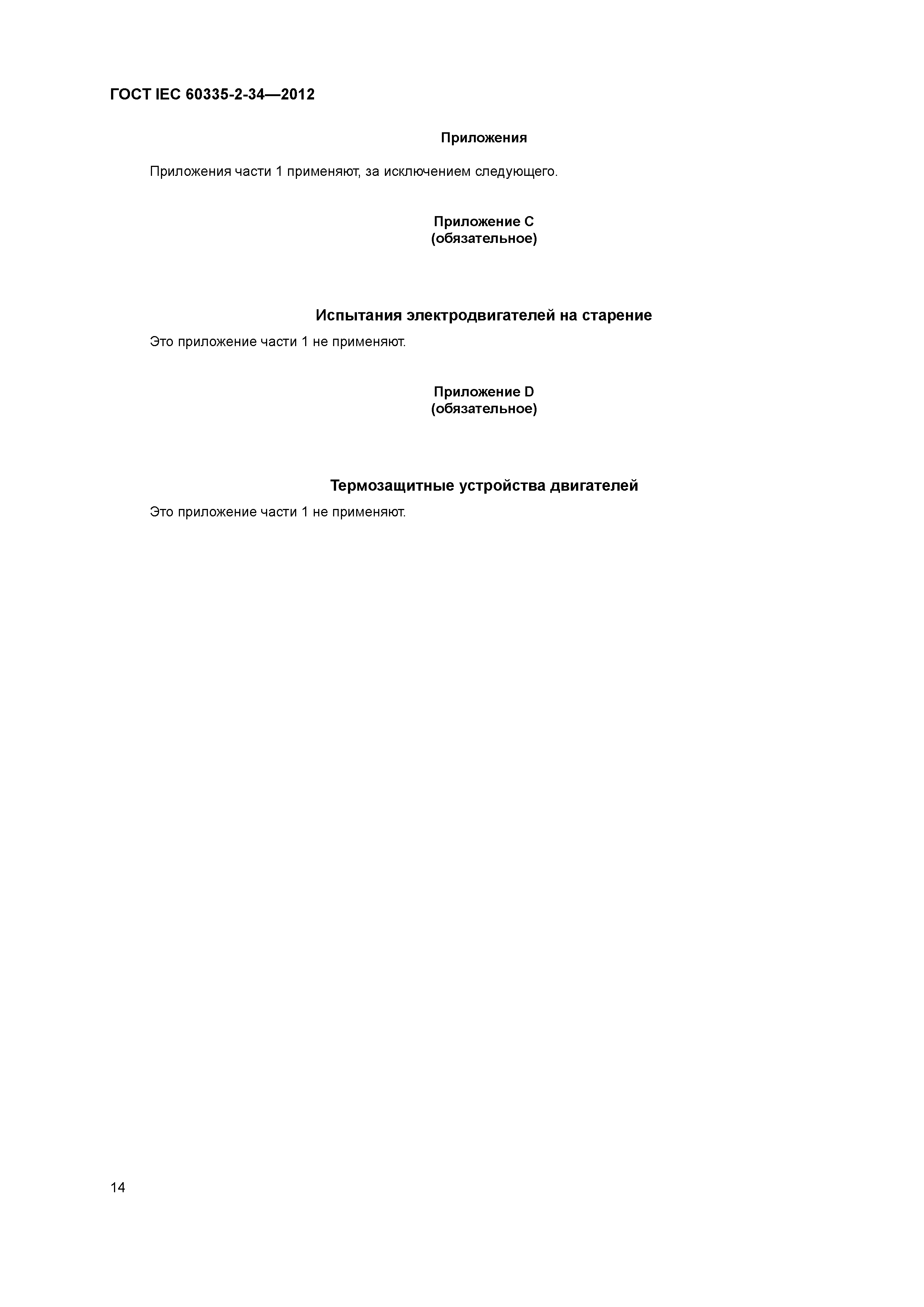 ГОСТ IEC 60335-2-34—2012

Приложения

Приложения части 1 применяют, за исключением следующего.

Приложение С
(обязательное)

Испытания электродвигателей на старение

Это приложение части 1 не применяют.

Приложение D
(обязательное)

Термозащитные устройства двигателей

Это приложение части 1 не применяют.

14